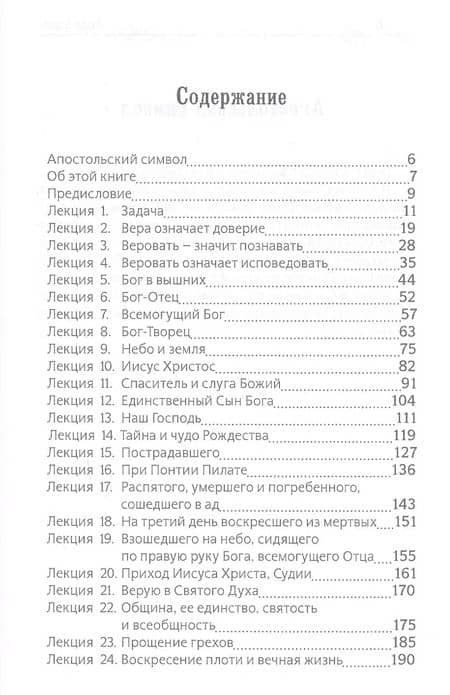 Содержание

Апостольский символ 6
Об этой книге 7
Предисловие 9
Лекция 1. Задача 11
Лекция 2. Вера означает доверие 19
Лекция 3. Веровать – значит познавать 28
Лекция 4. Веровать означает исповедовать 35
Лекция 5. Бог в вышних 44
Лекция 6. Бог-Отец 52
Лекция 7. Всемогущий Бог 57
Лекция 8. Бог-Творец 63
Лекция 9. Небо и земля 75
Лекция 10. Иисус Христос 82
Лекция 11. Спаситель и слуга Божий 91
Лекция 12. Единственный Сын Бога 104
Лекция 13. Наш Господь 111
Лекция 14. Тайна и чудо Рождества 119
Лекция 15. Пострадавшего 127
Лекция 16. При Понтии Пилате 136
Лекция 17. Распятого, умершего и погребенного, сошедшего в ад 143
Лекция 18. На третий день воскресшего из мертвых 151
Лекция 19. Взошедшего на небо, сидящего по правую руку Бога, всемогущего Отца 155
Лекция 20. Приход Иисуса Христа, Судии 161
Лекция 21. Верую в Святого Духа 170
Лекция 22. Община, ее единство, святость и всеобщность 175
Лекция 23. Прощение грехов 185
Лекция 24. Воскресение плоти и вечная жизнь 190